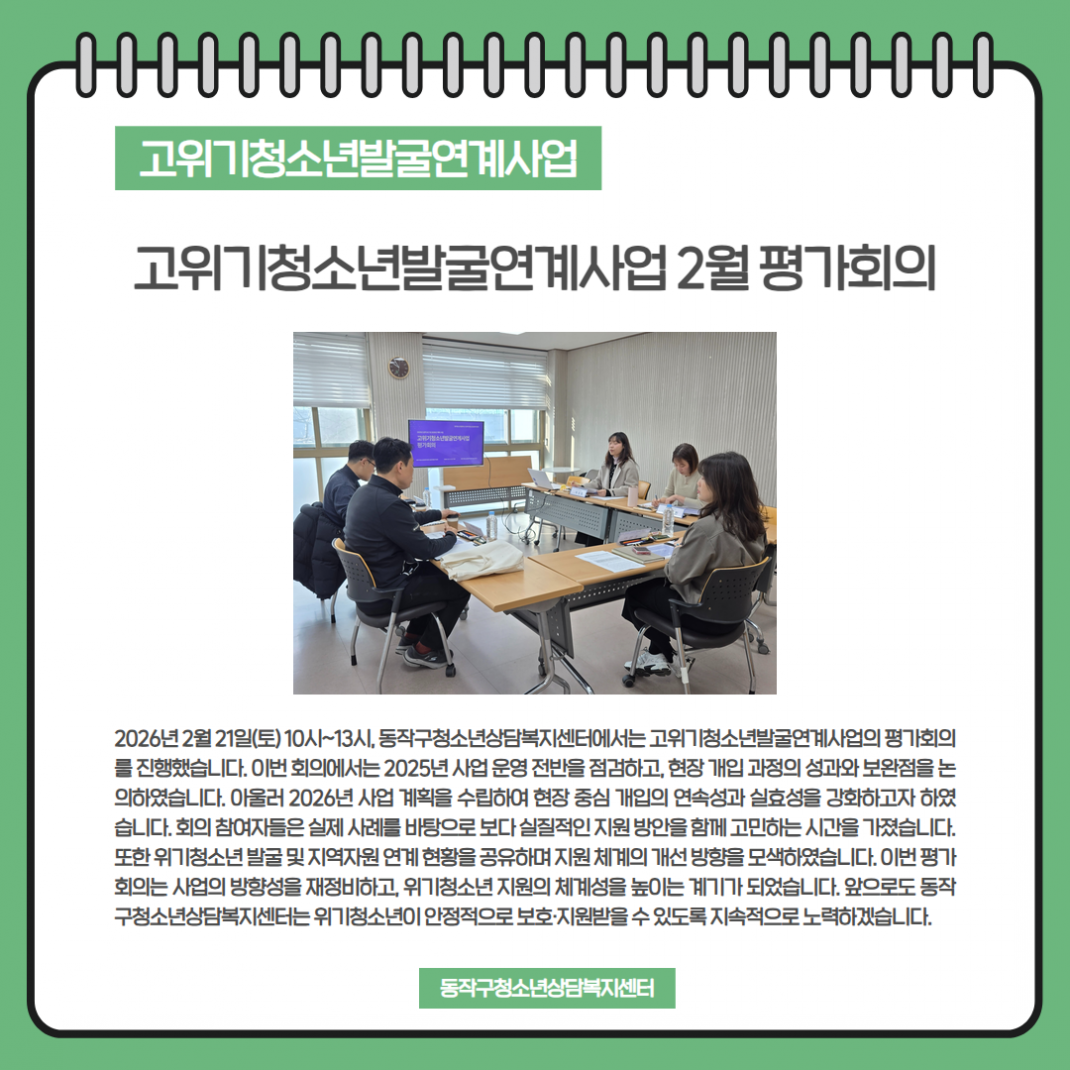 고위기청소년발굴연계사업

고위기청소년발굴연계사업 2월 평가회의

고위기청소년발굴연계사업 평가회의

2026년 2월 21일(토) 10시~13시, 동작구청소년상담복지센터에서는 고위기청소년발굴연계사업의 평가회의를 진행했습니다. 이번 회의에서는 2025년 사업 운영 전반을 점검하고, 현장 개입 과정의 성과와 보완점을 논의하였습니다. 아울러 2026년 사업 계획을 수립하여 현장 중심 개입의 연속성과 실효성을 강화하고자 하였습니다. 회의 참여자들은 실제 사례를 바탕으로 보다 실질적인 지원 방안을 함께 고민하는 시간을 가졌습니다. 또한 위기청소년 발굴 및 지역자원 연계 현황을 공유하며 지원 체계의 개선 방향을 모색하였습니다. 이번 평가회의는 사업의 방향성을 재정비하고, 위기청소년 지원의 체계성을 높이는 계기가 되었습니다. 앞으로도 동작구청소년상담복지센터는 위기청소년이 안정적으로 보호·지원받을 수 있도록 지속적으로 노력하겠습니다.

동작구청소년상담복지센터